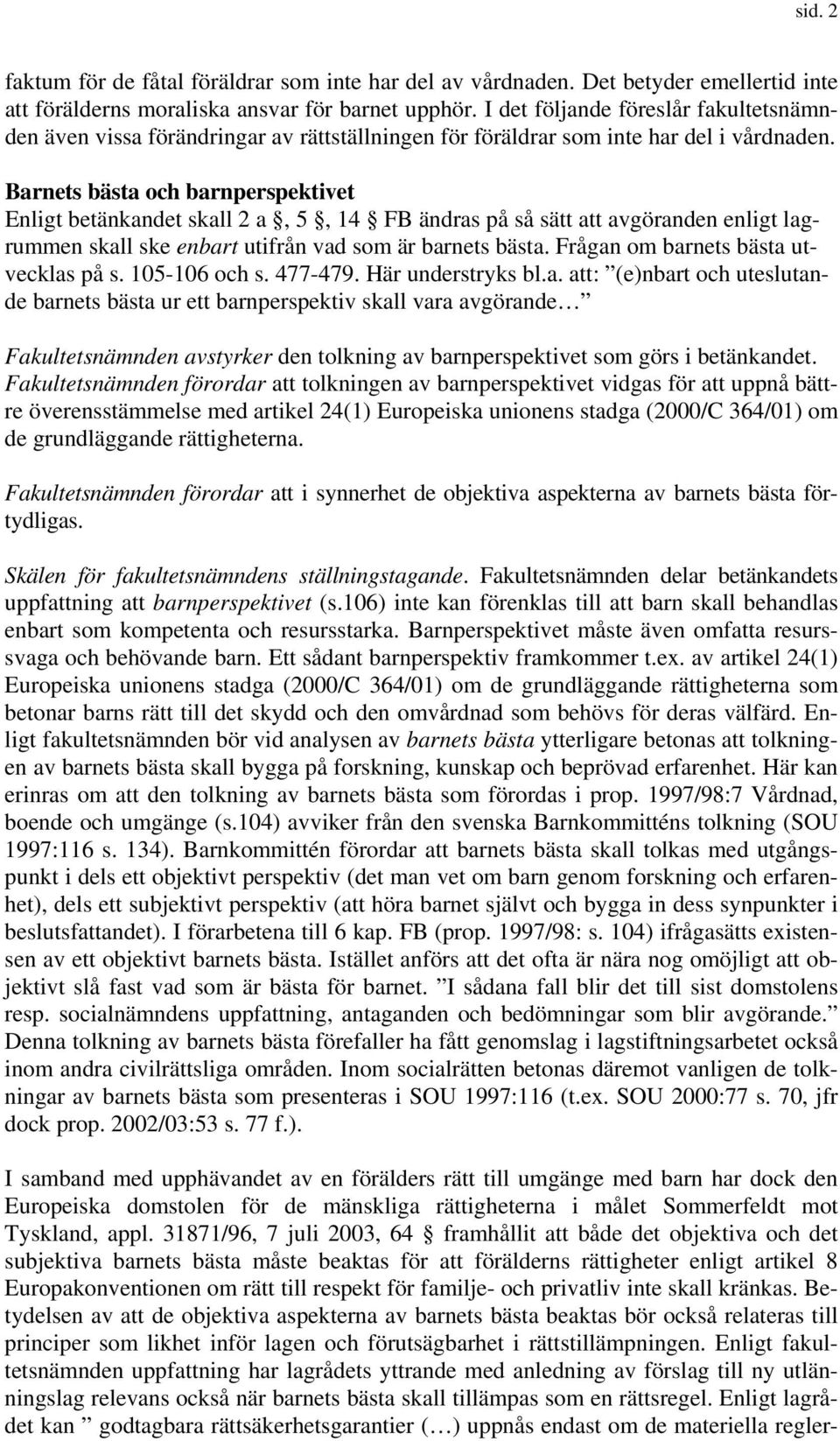 sid. 2

faktum för de fåtal föräldrar som inte har del av vårdnaden. Det betyder emellertid inte att förälderns moraliska ansvar för barnet upphör. I det följande föreslår fakultetsnämnden även vissa förändringar av rättställningen för föräldrar som inte har del i vårdnaden.

Barnets bästa och barnperspektivet
Enligt betänkandet skall 2 a §, 5 §, 14 § FB ändras på så sätt att avgöranden enligt lagrummen skall ske enbart utifrån vad som är barnets bästa. Frågan om barnets bästa utvecklas på s. 105-106 och s. 477-479. Här understryks bl.a. att: ”(e)nbart och uteslutande barnets bästa ur ett barnperspektiv skall vara avgörande…”

Fakultetsnämnden avstyrker den tolkning av barnperspektivet som görs i betänkandet. Fakultetsnämnden förordar att tolkningen av barnperspektivet vidgas för att uppnå bättre överensstämmelse med artikel 24(1) Europeiska unionens stadga (2000/C 364/01) om de grundläggande rättigheterna.

Fakultetsnämnden förordar att i synnerhet de objektiva aspekterna av barnets bästa förtydligas.

Skälen för fakultetsnämndens ställningstagande. Fakultetsnämnden delar betänkandets uppfattning att barnperspektivet (s.106) inte kan förenklas till att barn skall behandlas enbart som kompetenta och resursstarka. Barnperspektivet måste även omfatta resurssvaga och behövande barn. Ett sådant barnperspektiv framkommer t.ex. av artikel 24(1) Europeiska unionens stadga (2000/C 364/01) om de grundläggande rättigheterna som betonar barns rätt till det skydd och den omvårdnad som behövs för deras välfärd. Enligt fakultetsnämnden bör vid analysen av barnets bästa ytterligare betonas att tolkningen av barnets bästa skall bygga på forskning, kunskap och beprövad erfarenhet. Här kan erinras om att den tolkning av barnets bästa som förordas i prop. 1997/98:7 Vårdnad, boende och umgänge (s.104) avviker från den svenska Barnkommitténs tolkning (SOU 1997:116 s. 134). Barnkommittén förordar att barnets bästa skall tolkas med utgångspunkt i dels ett objektivt perspektiv (det man vet om barn genom forskning och erfarenhet), dels ett subjektivt perspektiv (att höra barnet självt och bygga in dess synpunkter i beslutsfattandet). I förarbetena till 6 kap. FB (prop. 1997/98: s. 104) ifrågasätts existensen av ett objektivt barnets bästa. Istället anförs att det ofta är nära nog omöjligt att objektivt slå fast vad som är bästa för barnet. ”I sådana fall blir det till sist domstolens resp. socialnämndens uppfattning, antaganden och bedömningar som blir avgörande.” Denna tolkning av barnets bästa förefaller ha fått genomslag i lagstiftningsarbetet också inom andra civilrättsliga områden. Inom socialrätten betonas däremot vanligen de tolkningar av barnets bästa som presenteras i SOU 1997:116 (t.ex. SOU 2000:77 s. 70, jfr dock prop. 2002/03:53 s. 77 f.).

I samband med upphävandet av en förälders rätt till umgänge med barn har dock den Europeiska domstolen för de mänskliga rättigheterna i målet Sommerfeldt mot Tyskland, appl. 31871/96, 7 juli 2003, 64 § framhållit att både det objektiva och det subjektiva barnets bästa måste beaktas för att förälderns rättigheter enligt artikel 8 Europakonventionen om rätt till respekt för familje- och privatliv inte skall kränkas. Betydelsen av att de objektiva aspekterna av barnets bästa beaktas bör också relateras till principer som likhet inför lagen och förutsägbarhet i rättstillämpningen. Enligt fakultetsnämnden uppfattning har lagrådets yttrande med anledning av förslag till ny utlänningslag relevans också när barnets bästa skall tillämpas som en rättsregel. Enligt lagrådet kan ” godtagbara rättsäkerhetsgarantier (…) uppnås endast om de materiella regler-